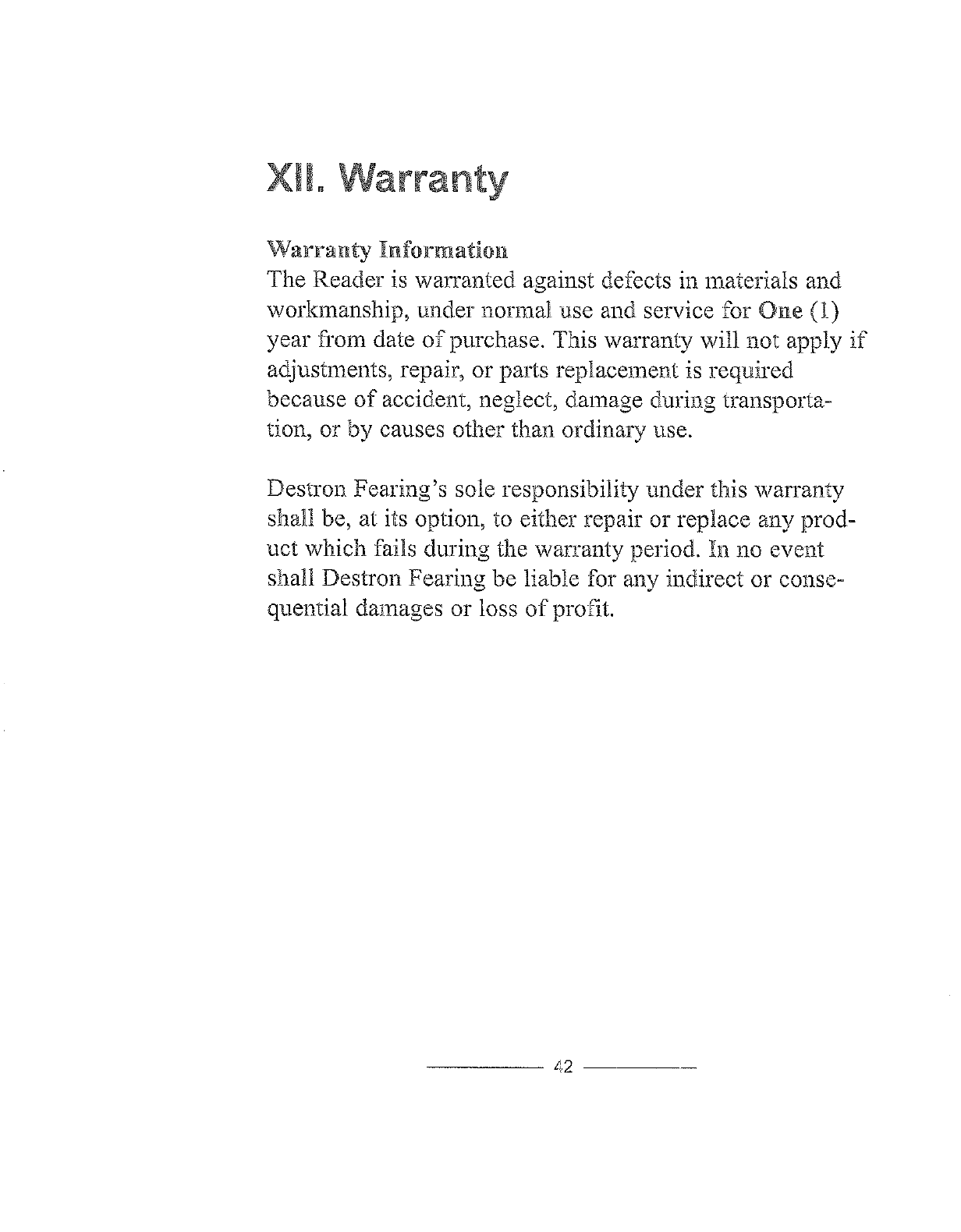 XII. Warranty

Warranty Information
The Reader is warranted against defects in materials and workmanship, under normal use and service for One (1) year from date of purchase. This warranty will not apply if adjustments, repair, or parts replacement is required because of accident, neglect, damage during transportation, or by causes other than ordinary use.

Destron Fearing's sole responsibility under this warranty shall be, at its option, to either repair or replace any product which fails during the warranty period. In no event shall Destron Fearing be liable for any indirect or consequential damages or loss of profit.

42